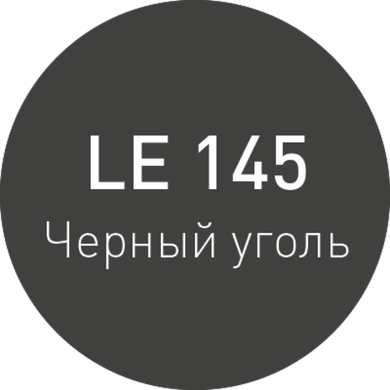 LE 145
Черный уголь